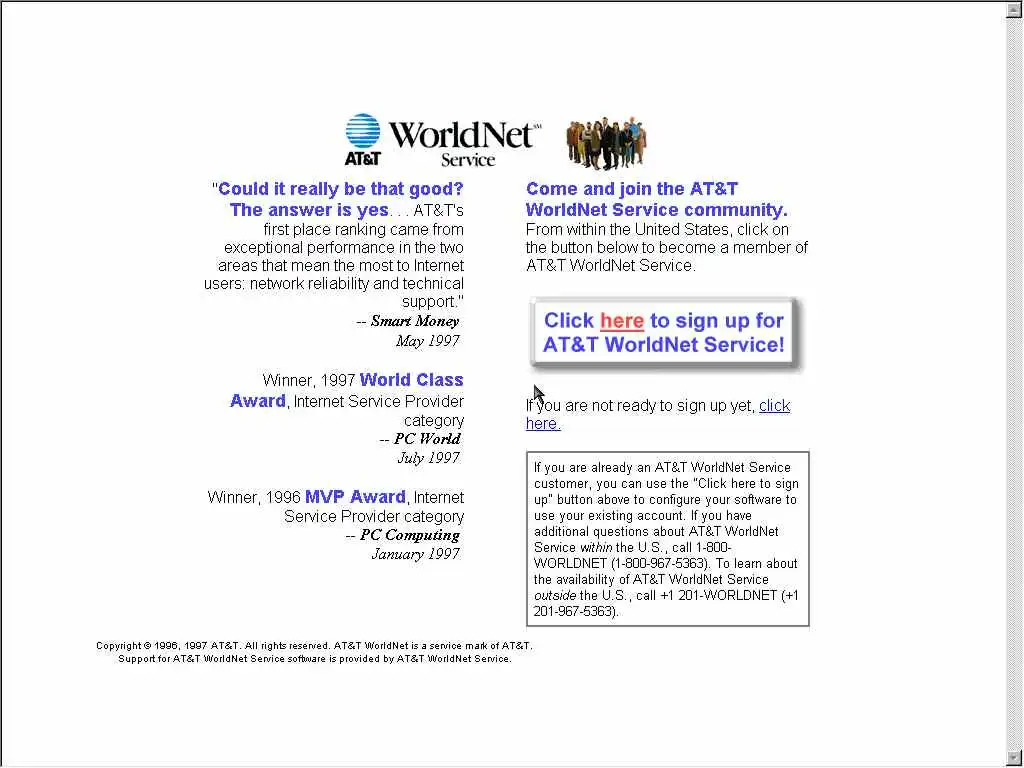 AT&T WorldNet℠ Service

"Could it really be that good? The answer is yes. . . AT&T's first place ranking came from exceptional performance in the two areas that mean the most to Internet users: network reliability and technical support."
-- Smart Money
May 1997

Winner, 1997 World Class Award, Internet Service Provider category
-- PC World
July 1997

Winner, 1996 MVP Award, Internet Service Provider category
-- PC Computing
January 1997

Come and join the AT&T WorldNet Service community.
From within the United States, click on the button below to become a member of AT&T WorldNet Service.

Click here to sign up for AT&T WorldNet Service!

If you are not ready to sign up yet, click here.

If you are already an AT&T WorldNet Service customer, you can use the "Click here to sign up" button above to configure your software to use your existing account. If you have additional questions about AT&T WorldNet Service within the U.S., call 1-800-WORLDNET (1-800-967-5363). To learn about the availability of AT&T WorldNet Service outside the U.S., call +1 201-WORLDNET (+1 201-967-5363).

Copyright © 1996, 1997 AT&T. All rights reserved. AT&T WorldNet is a service mark of AT&T.
Support for AT&T WorldNet Service software is provided by AT&T WorldNet Service.